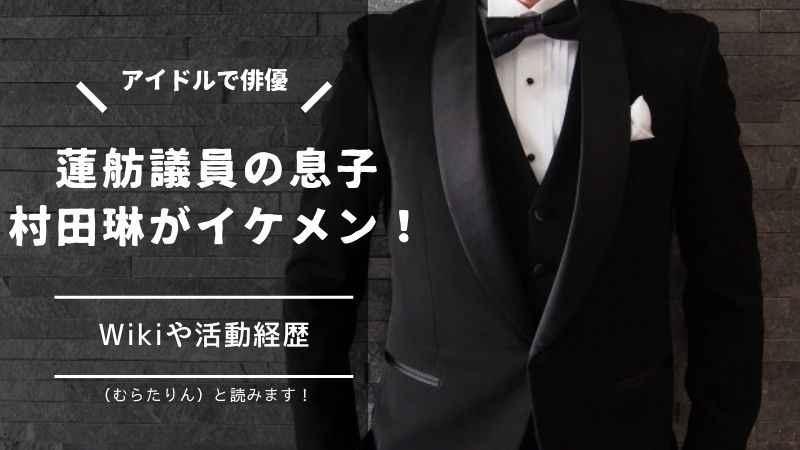 アイドルで俳優

蓮舫議員の息子
村田琳がイケメン！

Wikiや活動経歴

（むらたりん）と読みます！